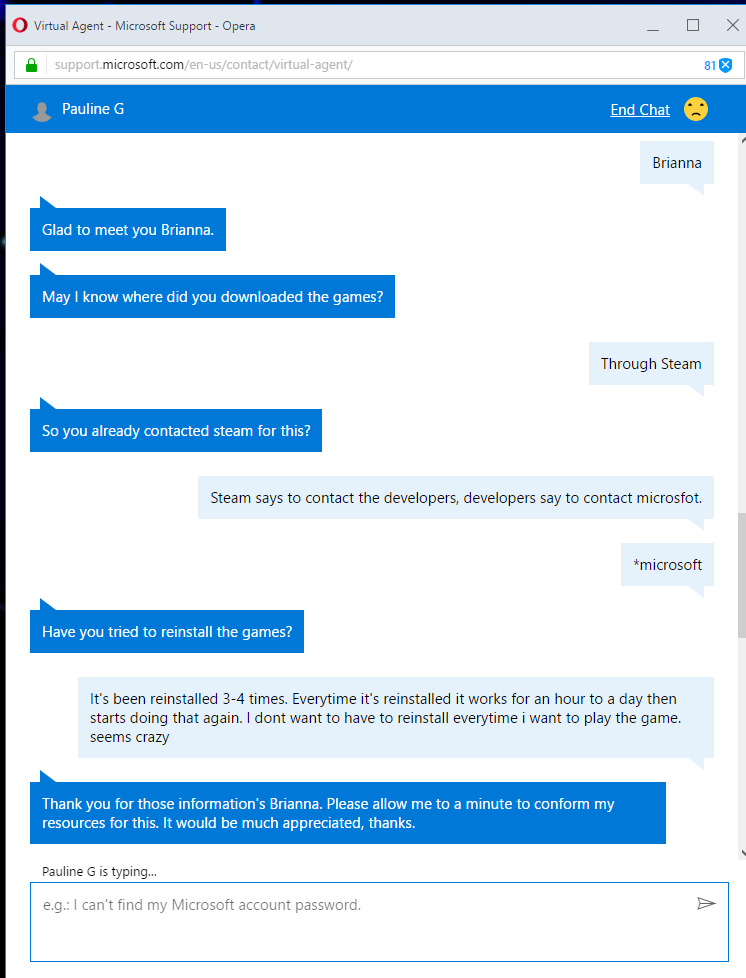 Virtual Agent - Microsoft Support - Opera

support.microsoft.com/en-us/contact/virtual-agent/

81

Pauline G

End Chat

Brianna

Glad to meet you Brianna.

May I know where did you downloaded the games?

Through Steam

So you already contacted steam for this?

Steam says to contact the developers, developers say to contact microsfot.

*microsoft

Have you tried to reinstall the games?

It's been reinstalled 3-4 times. Everytime it's reinstalled it works for an hour to a day then starts doing that again. I dont want to have to reinstall everytime i want to play the game. seems crazy

Thank you for those information's Brianna. Please allow me to a minute to conform my resources for this. It would be much appreciated, thanks.

Pauline G is typing...

e.g.: I can't find my Microsoft account password.